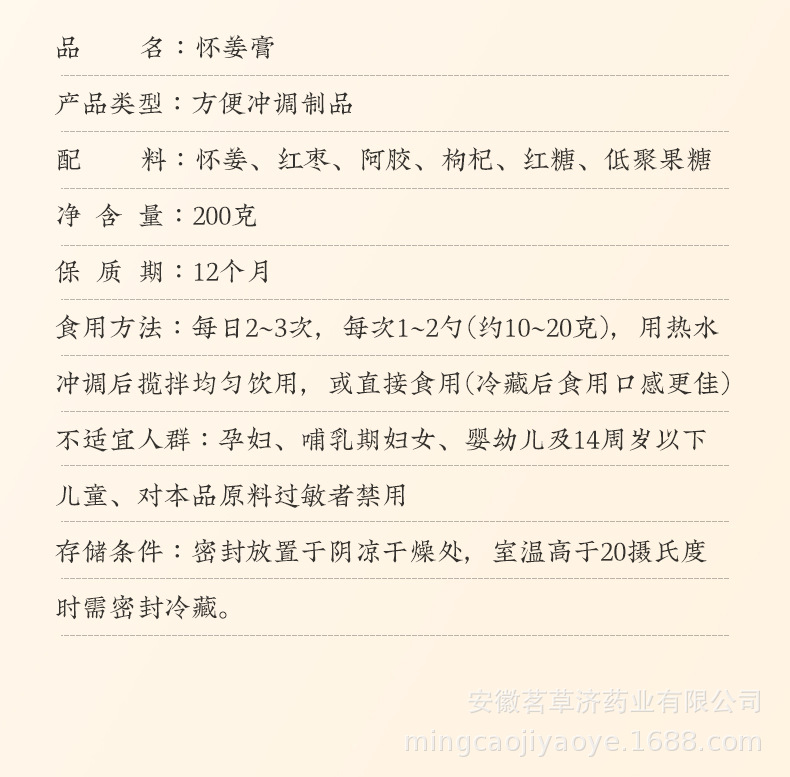 品　　名：怀姜膏

产品类型：方便冲调制品

配　　料：怀姜、红枣、阿胶、枸杞、红糖、低聚果糖

净 含 量：200克

保 质 期：12个月

食用方法：每日2~3次，每次1~2勺(约10~20克)，用热水冲调后搅拌均匀饮用，或直接食用(冷藏后食用口感更佳)

不适宜人群：孕妇、哺乳期妇女、婴幼儿及14周岁以下儿童、对本品原料过敏者禁用

存储条件：密封放置于阴凉干燥处，室温高于20摄氏度时需密封冷藏。

安徽茗草济药业有限公司
mingcaojiyaoye.1688.com